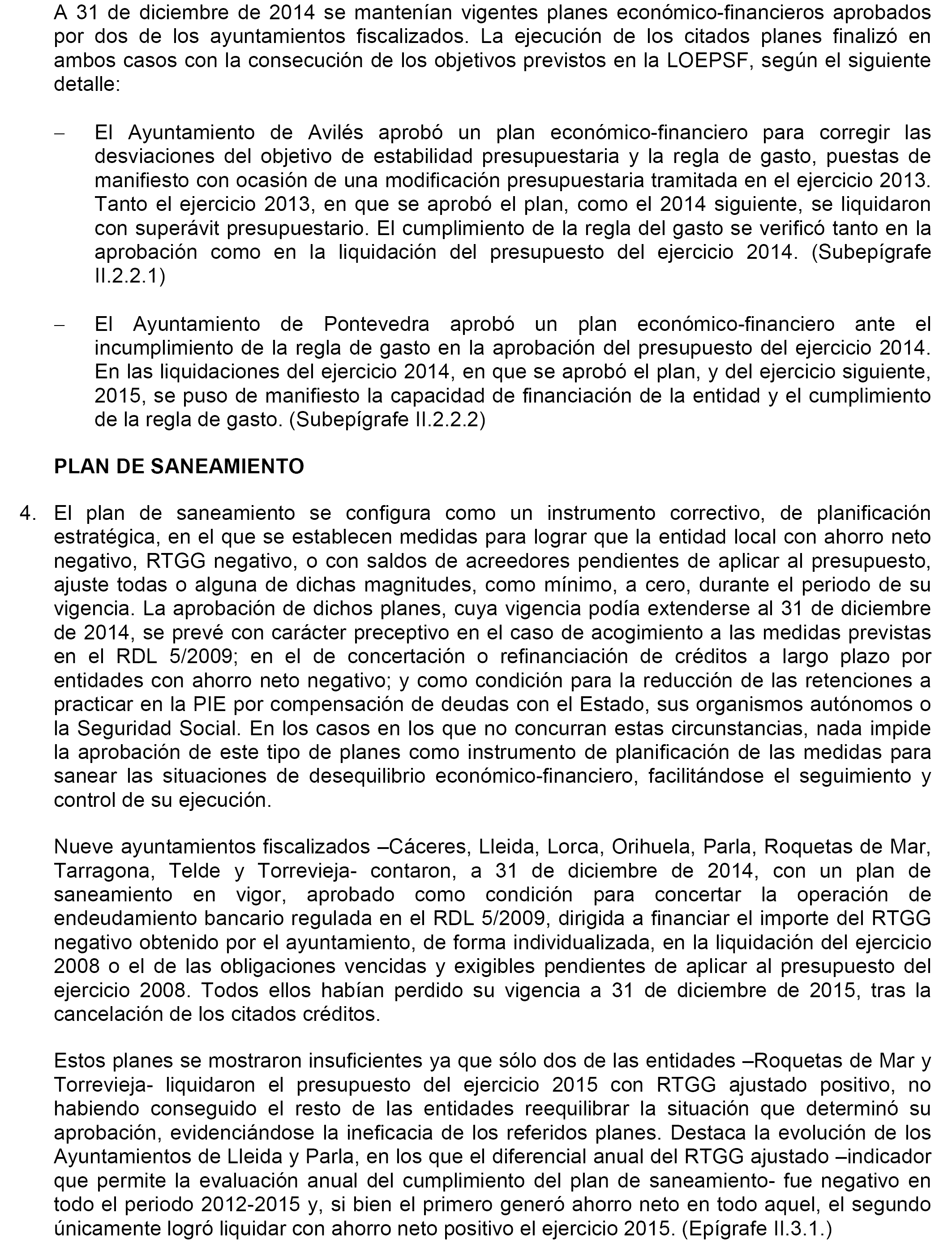 A 31 de diciembre de 2014 se mantenían vigentes planes económico-financieros aprobados por dos de los ayuntamientos fiscalizados. La ejecución de los citados planes finalizó en ambos casos con la consecución de los objetivos previstos en la LOEPSF, según el siguiente detalle:

– El Ayuntamiento de Avilés aprobó un plan económico-financiero para corregir las desviaciones del objetivo de estabilidad presupuestaria y la regla de gasto, puestas de manifiesto con ocasión de una modificación presupuestaria tramitada en el ejercicio 2013. Tanto el ejercicio 2013, en que se aprobó el plan, como el 2014 siguiente, se liquidaron con superávit presupuestario. El cumplimiento de la regla del gasto se verificó tanto en la aprobación como en la liquidación del presupuesto del ejercicio 2014. (Subepígrafe II.2.2.1)

– El Ayuntamiento de Pontevedra aprobó un plan económico-financiero ante el incumplimiento de la regla de gasto en la aprobación del presupuesto del ejercicio 2014. En las liquidaciones del ejercicio 2014, en que se aprobó el plan, y del ejercicio siguiente, 2015, se puso de manifiesto la capacidad de financiación de la entidad y el cumplimiento de la regla de gasto. (Subepígrafe II.2.2.2)

PLAN DE SANEAMIENTO

4. El plan de saneamiento se configura como un instrumento correctivo, de planificación estratégica, en el que se establecen medidas para lograr que la entidad local con ahorro neto negativo, RTGG negativo, o con saldos de acreedores pendientes de aplicar al presupuesto, ajuste todas o alguna de dichas magnitudes, como mínimo, a cero, durante el periodo de su vigencia. La aprobación de dichos planes, cuya vigencia podía extenderse al 31 de diciembre de 2014, se prevé con carácter preceptivo en el caso de acogimiento a las medidas previstas en el RDL 5/2009; en el de concertación o refinanciación de créditos a largo plazo por entidades con ahorro neto negativo; y como condición para la reducción de las retenciones a practicar en la PIE por compensación de deudas con el Estado, sus organismos autónomos o la Seguridad Social. En los casos en los que no concurran estas circunstancias, nada impide la aprobación de este tipo de planes como instrumento de planificación de las medidas para sanear las situaciones de desequilibrio económico-financiero, facilitándose el seguimiento y control de su ejecución.

Nueve ayuntamientos fiscalizados –Cáceres, Lleida, Lorca, Orihuela, Parla, Roquetas de Mar, Tarragona, Telde y Torrevieja- contaron, a 31 de diciembre de 2014, con un plan de saneamiento en vigor, aprobado como condición para concertar la operación de endeudamiento bancario regulada en el RDL 5/2009, dirigida a financiar el importe del RTGG negativo obtenido por el ayuntamiento, de forma individualizada, en la liquidación del ejercicio 2008 o el de las obligaciones vencidas y exigibles pendientes de aplicar al presupuesto del ejercicio 2008. Todos ellos habían perdido su vigencia a 31 de diciembre de 2015, tras la cancelación de los citados créditos.

Estos planes se mostraron insuficientes ya que sólo dos de las entidades –Roquetas de Mar y Torrevieja- liquidaron el presupuesto del ejercicio 2015 con RTGG ajustado positivo, no habiendo conseguido el resto de las entidades reequilibrar la situación que determinó su aprobación, evidenciándose la ineficacia de los referidos planes. Destaca la evolución de los Ayuntamientos de Lleida y Parla, en los que el diferencial anual del RTGG ajustado –indicador que permite la evaluación anual del cumplimiento del plan de saneamiento- fue negativo en todo el periodo 2012-2015 y, si bien el primero generó ahorro neto en todo aquel, el segundo únicamente logró liquidar con ahorro neto positivo el ejercicio 2015. (Epígrafe II.3.1.)